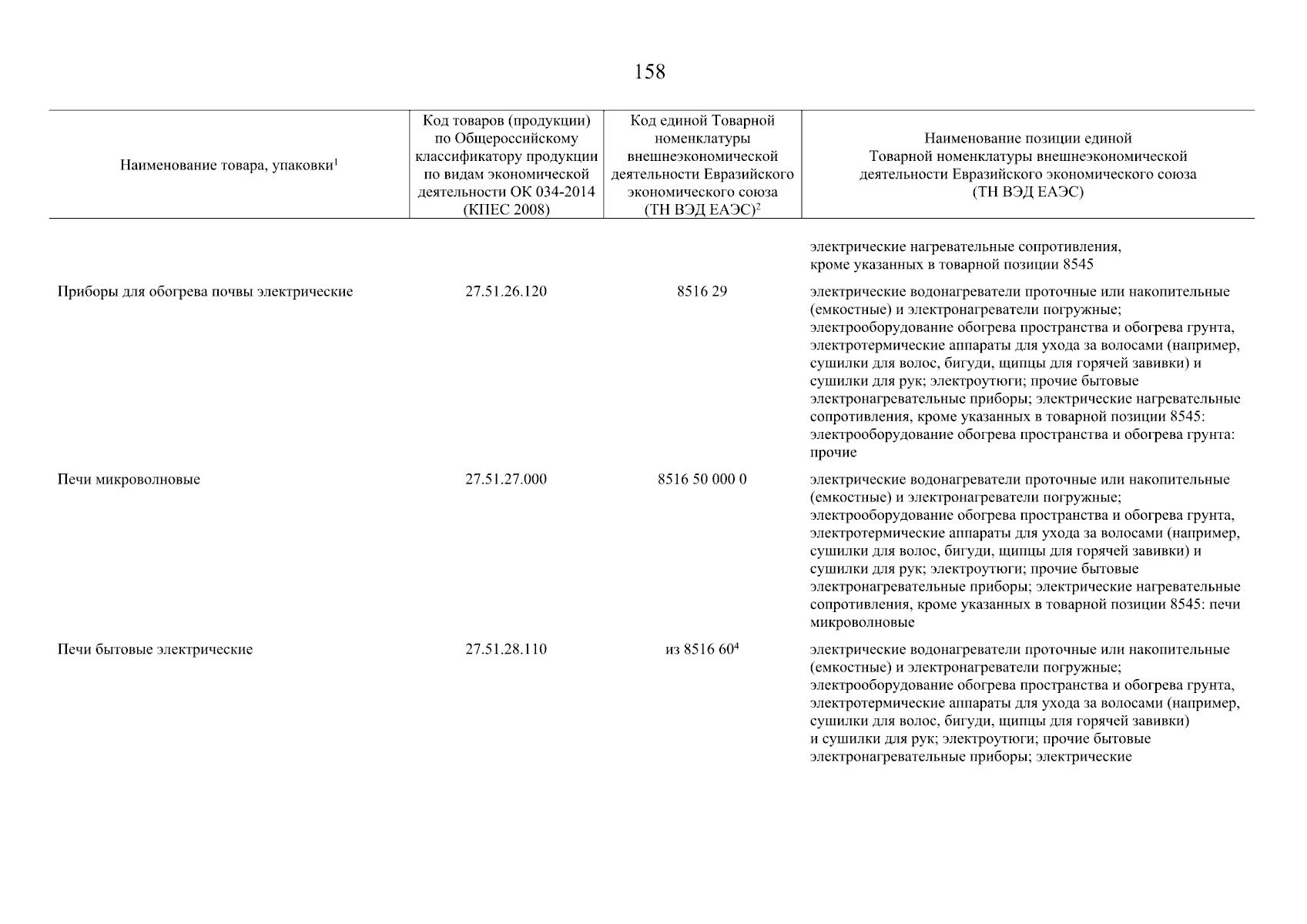 158

| Наименование товара, упаковки$^1$ | Код товаров (продукции) по Общероссийскому классификатору продукции по видам экономической деятельности ОК 034-2014 (КПЕС 2008) | Код единой Товарной номенклатуры внешнеэкономической деятельности Евразийского экономического союза (ТН ВЭД ЕАЭС)$^2$ | Наименование позиции единой Товарной номенклатуры внешнеэкономической деятельности Евразийского экономического союза (ТН ВЭД ЕАЭС) |
|---|---|---|---|
| | | | электрические нагревательные сопротивления, кроме указанных в товарной позиции 8545 |
| Приборы для обогрева почвы электрические | 27.51.26.120 | 8516 29 | электрические водонагреватели проточные или накопительные (емкостные) и электронагреватели погружные; электрооборудование обогрева пространства и обогрева грунта, электротермические аппараты для ухода за волосами (например, сушилки для волос, бигуди, щипцы для горячей завивки) и сушилки для рук; электроутюги; прочие бытовые электронагревательные приборы; электрические нагревательные сопротивления, кроме указанных в товарной позиции 8545: электрооборудование обогрева пространства и обогрева грунта: прочие |
| Печи микроволновые | 27.51.27.000 | 8516 50 000 0 | электрические водонагреватели проточные или накопительные (емкостные) и электронагреватели погружные; электрооборудование обогрева пространства и обогрева грунта, электротермические аппараты для ухода за волосами (например, сушилки для волос, бигуди, щипцы для горячей завивки) и сушилки для рук; электроутюги; прочие бытовые электронагревательные приборы; электрические нагревательные сопротивления, кроме указанных в товарной позиции 8545: печи микроволновые |
| Печи бытовые электрические | 27.51.28.110 | из 8516 60$^4$ | электрические водонагреватели проточные или накопительные (емкостные) и электронагреватели погружные; электрооборудование обогрева пространства и обогрева грунта, электротермические аппараты для ухода за волосами (например, сушилки для волос, бигуди, щипцы для горячей завивки) и сушилки для рук; электроутюги; прочие бытовые электронагревательные приборы; электрические |